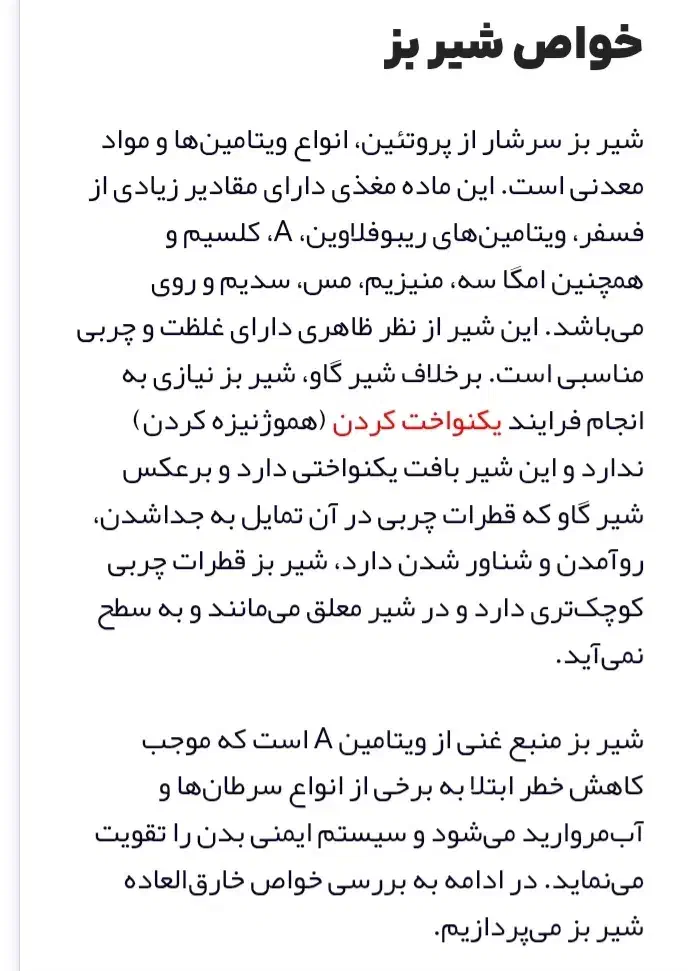 خواص شیر بز

شیر بز سرشار از پروتئین، انواع ویتامین‌ها و مواد معدنی است. این ماده مغذی دارای مقادیر زیادی از فسفر، ویتامین‌های ریبوفلاوین، A، کلسیم و همچنین امگا سه، منیزیم، مس، سدیم و روی می‌باشد. این شیر از نظر ظاهری دارای غلظت و چربی مناسبی است. برخلاف شیر گاو، شیر بز نیازی به انجام فرایند یکنواخت کردن (هموژنیزه کردن) ندارد و این شیر بافت یکنواختی دارد و برعکس شیر گاو که قطرات چربی در آن تمایل به جداشدن، روآمدن و شناور شدن دارد، شیر بز قطرات چربی کوچک‌تری دارد و در شیر معلق می‌مانند و به سطح نمی‌آید.

شیر بز منبع غنی از ویتامین A است که موجب کاهش خطر ابتلا به برخی از انواع سرطان‌ها و آب‌مروارید می‌شود و سیستم ایمنی بدن را تقویت می‌نماید. در ادامه به بررسی خواص خارق‌العاده شیر بز می‌پردازیم.